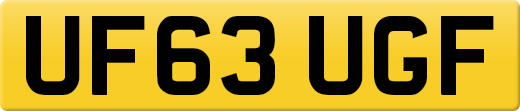 UF63 UGF